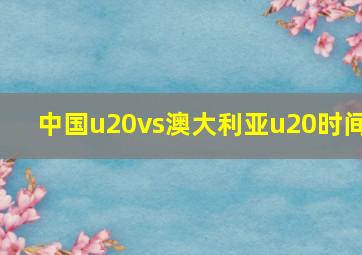 中国u20vs澳大利亚u20时间